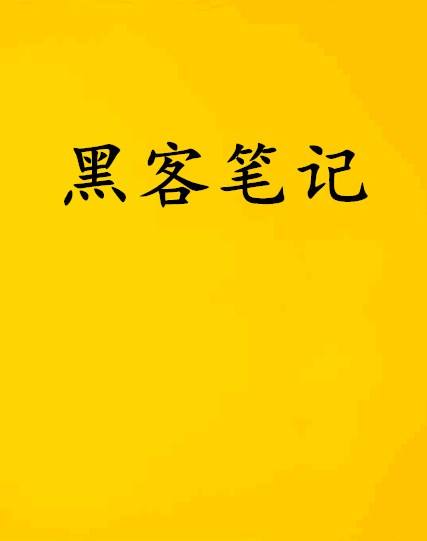 黑客笔记